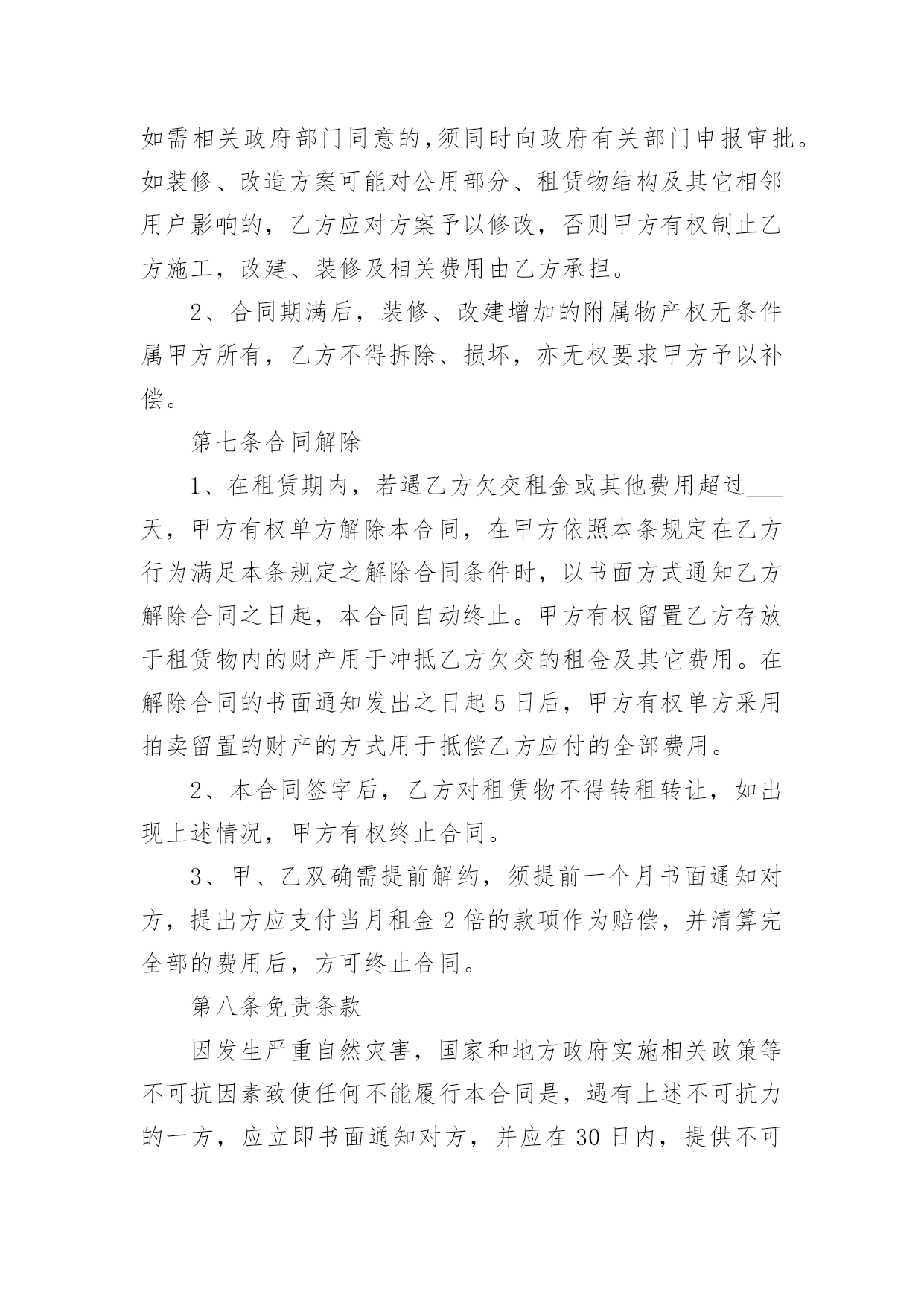 如需相关政府部门同意的,须同时向政府有关部门申报审批。如装修、改造方案可能对公用部分、租赁物结构及其它相邻用户影响的，乙方应对方案予以修改，否则甲方有权制止乙方施工，改建、装修及相关费用由乙方承担。

2、合同期满后，装修、改建增加的附属物产权无条件属甲方所有，乙方不得拆除、损坏，亦无权要求甲方予以补偿。

第七条合同解除

1、在租赁期内，若遇乙方欠交租金或其他费用超过___天，甲方有权单方解除本合同，在甲方依照本条规定在乙方行为满足本条规定之解除合同条件时，以书面方式通知乙方解除合同之日起，本合同自动终止。甲方有权留置乙方存放于租赁物内的财产用于冲抵乙方欠交的租金及其它费用。在解除合同的书面通知发出之日起5日后，甲方有权单方采用拍卖留置的财产的方式用于抵偿乙方应付的全部费用。

2、本合同签字后，乙方对租赁物不得转租转让，如出现上述情况，甲方有权终止合同。

3、甲、乙双确需提前解约，须提前一个月书面通知对方，提出方应支付当月租金2倍的款项作为赔偿，并清算完全部的费用后，方可终止合同。

第八条免责条款

因发生严重自然灾害，国家和地方政府实施相关政策等不可抗因素致使任何不能履行本合同是，遇有上述不可抗力的一方，应立即书面通知对方，并应在30日内，提供不可